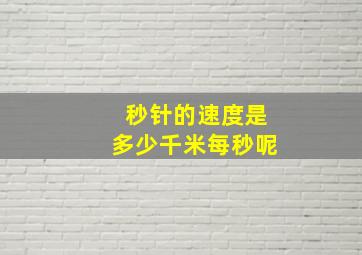 秒针的速度是
多少千米每秒呢